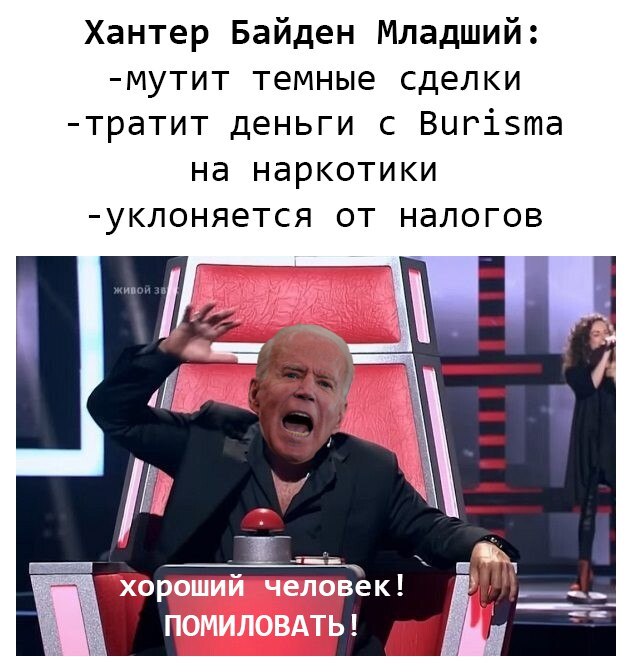 Хантер Байден Младший:
-мутит темные сделки
-тратит деньги с Burisma на наркотики
-уклоняется от налогов

живой зв

хороший человек!
ПОМИЛОВАТЬ!